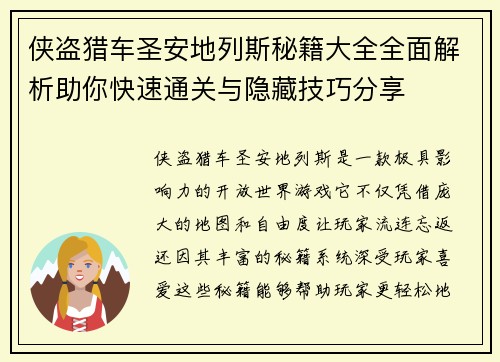 侠盗猎车圣安地列斯秘籍大全全面解析助你快速通关与隐藏技巧分享

侠盗猎车圣安地列斯是一款极具影响力的开放世界游戏它不仅凭借庞大的地图和自由度让玩家流连忘返还因其丰富的秘籍系统深受玩家喜爱这些秘籍能够帮助玩家更轻松地